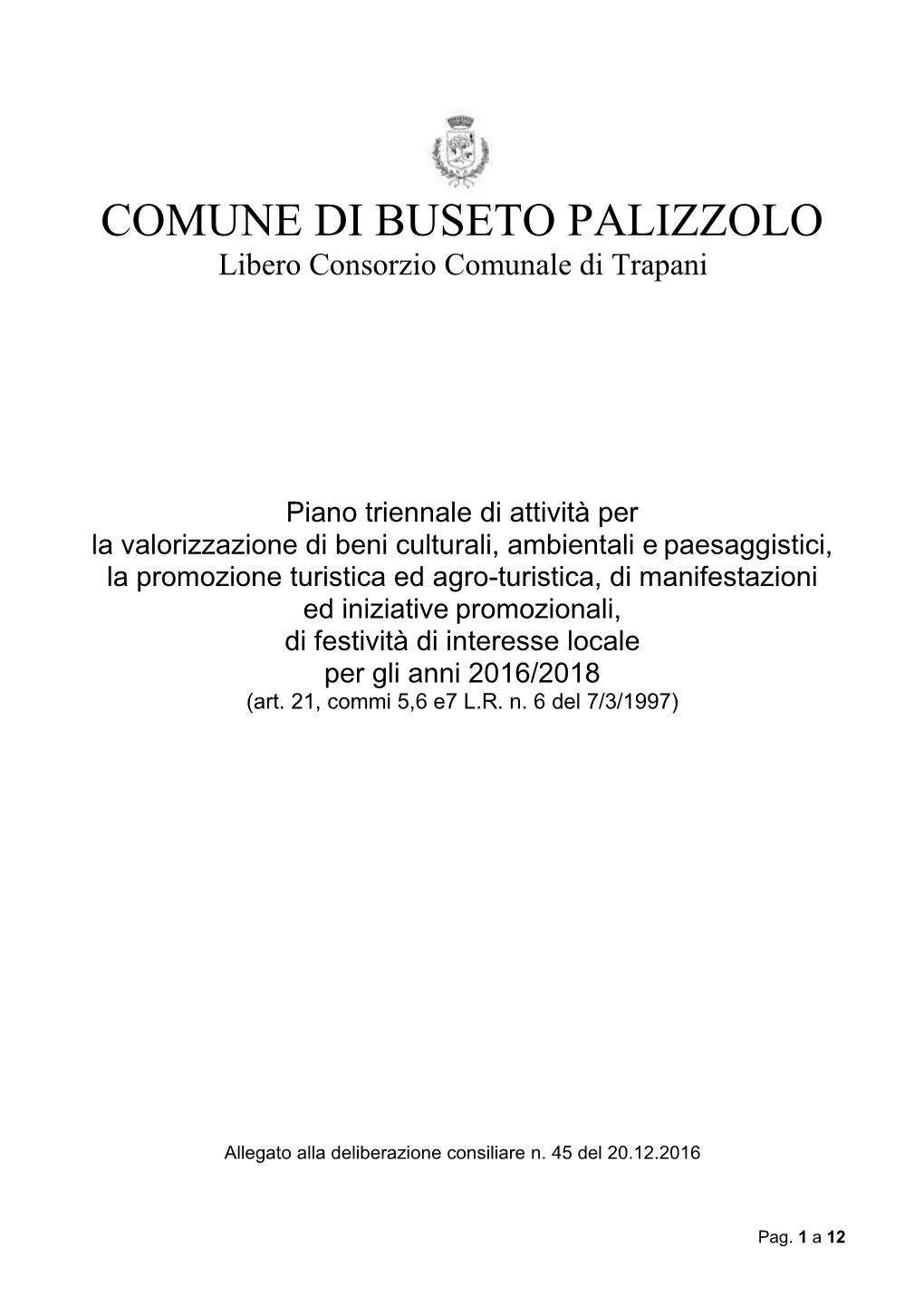 COMUNE DI BUSETO PALIZZOLO
Libero Consorzio Comunale di Trapani

Piano triennale di attività per
la valorizzazione di beni culturali, ambientali e paesaggistici,
la promozione turistica ed agro-turistica, di manifestazioni
ed iniziative promozionali,
di festività di interesse locale
per gli anni 2016/2018
(art. 21, commi 5,6 e7 L.R. n. 6 del 7/3/1997)

Allegato alla deliberazione consiliare n. 45 del 20.12.2016

Pag. 1 a 12